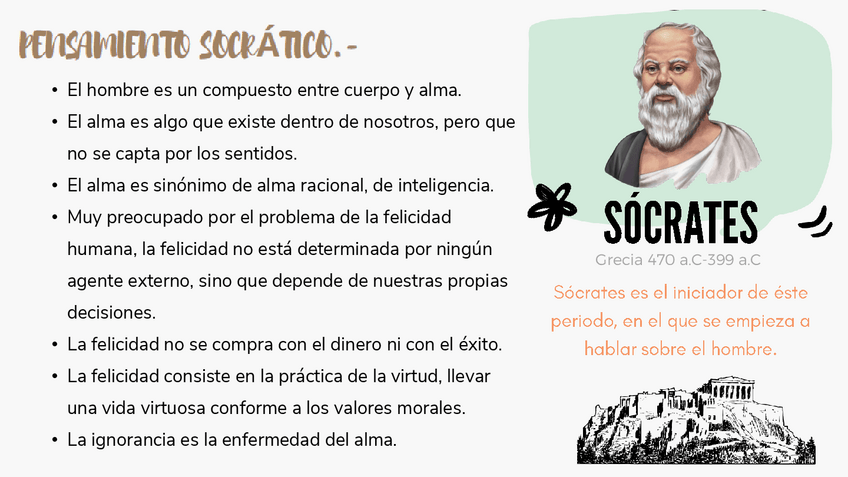 PENSAMIENTO SOCRÁTICO.-

• El hombre es un compuesto entre cuerpo y alma.
• El alma es algo que existe dentro de nosotros, pero que no se capta por los sentidos.
• El alma es sinónimo de alma racional, de inteligencia.
• Muy preocupado por el problema de la felicidad humana, la felicidad no está determinada por ningún agente externo, sino que depende de nuestras propias decisiones.
• La felicidad no se compra con el dinero ni con el éxito.
• La felicidad consiste en la práctica de la virtud, llevar una vida virtuosa conforme a los valores morales.
• La ignorancia es la enfermedad del alma.

SÓCRATES

Grecia 470 a.C-399 a.C

Sócrates es el iniciador de éste periodo, en el que se empieza a hablar sobre el hombre.